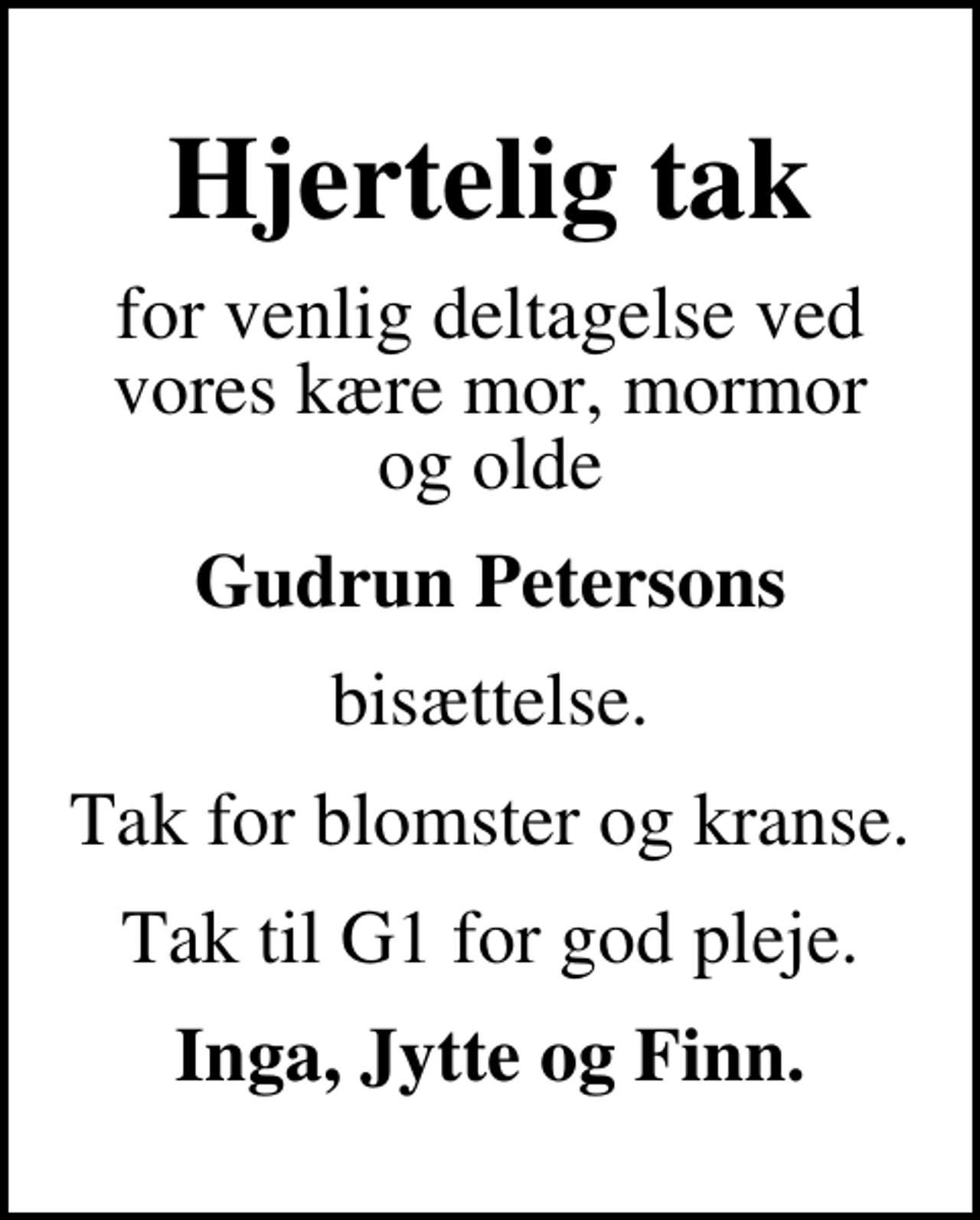 Hjertelig tak

for venlig deltagelse ved vores kære mor, mormor og olde

Gudrun Petersons

bisættelse.

Tak for blomster og kranse.

Tak til G1 for god pleje.

Inga, Jytte og Finn.